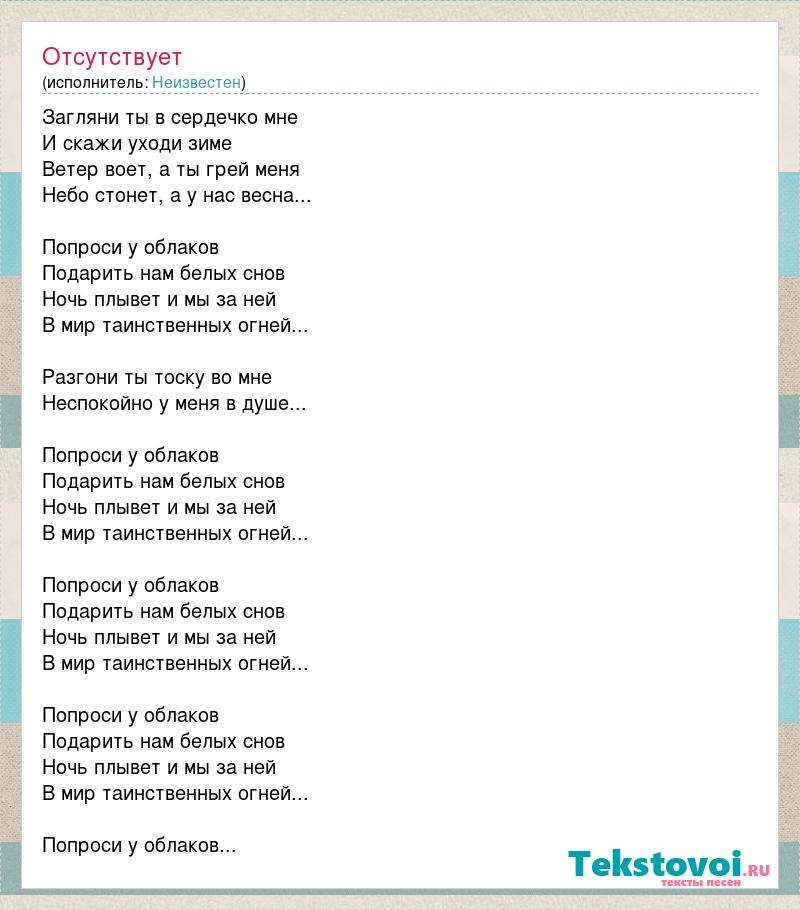 Отсутствует
(исполнитель: Неизвестен)

Загляни ты в сердечко мне
И скажи уходи зиме
Ветер воет, а ты грей меня
Небо стонет, а у нас весна...

Попроси у облаков
Подарить нам белых снов
Ночь плывет и мы за ней
В мир таинственных огней...

Разгони ты тоску во мне
Неспокойно у меня в душе...

Попроси у облаков
Подарить нам белых снов
Ночь плывет и мы за ней
В мир таинственных огней...

Попроси у облаков
Подарить нам белых снов
Ночь плывет и мы за ней
В мир таинственных огней...

Попроси у облаков
Подарить нам белых снов
Ночь плывет и мы за ней
В мир таинственных огней...

Попроси у облаков...

Tekstovoi.RU
тексты песен